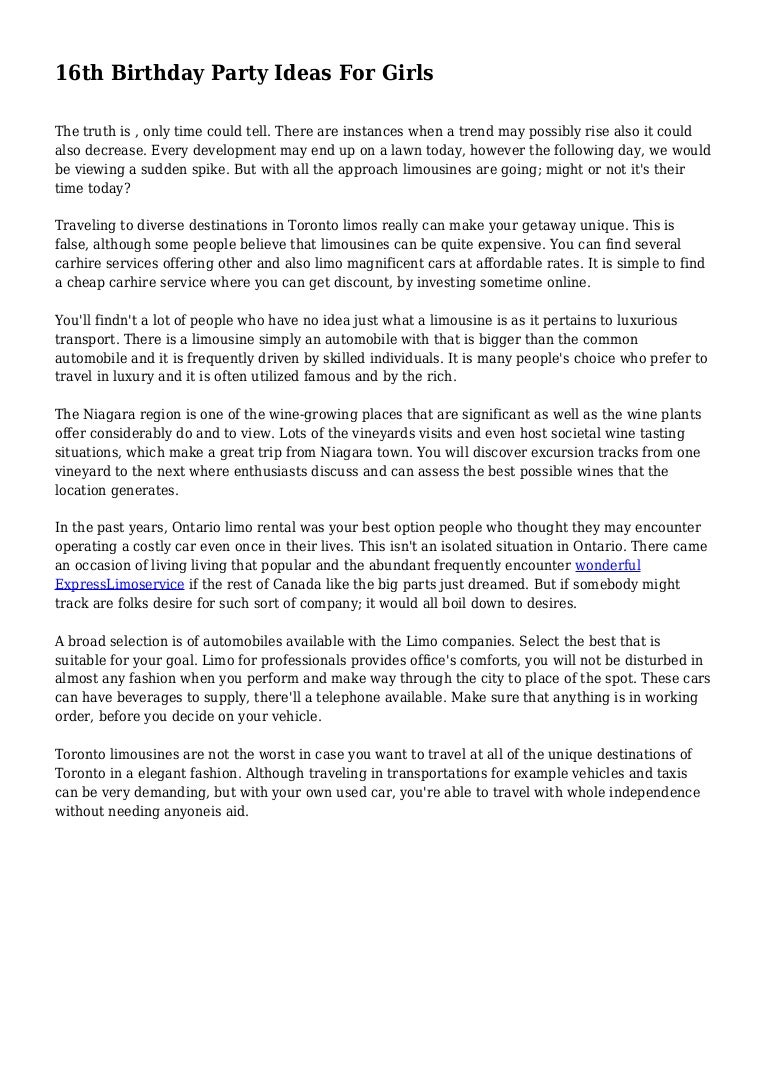 16th Birthday Party Ideas For Girls

The truth is , only time could tell. There are instances when a trend may possibly rise also it could also decrease. Every development may end up on a lawn today, however the following day, we would be viewing a sudden spike. But with all the approach limousines are going; might or not it's their time today?

Traveling to diverse destinations in Toronto limos really can make your getaway unique. This is false, although some people believe that limousines can be quite expensive. You can find several carhire services offering other and also limo magnificent cars at affordable rates. It is simple to find a cheap carhire service where you can get discount, by investing sometime online.

You'll findn't a lot of people who have no idea just what a limousine is as it pertains to luxurious transport. There is a limousine simply an automobile with that is bigger than the common automobile and it is frequently driven by skilled individuals. It is many people's choice who prefer to travel in luxury and it is often utilized famous and by the rich.

The Niagara region is one of the wine-growing places that are significant as well as the wine plants offer considerably do and to view. Lots of the vineyards visits and even host societal wine tasting situations, which make a great trip from Niagara town. You will discover excursion tracks from one vineyard to the next where enthusiasts discuss and can assess the best possible wines that the location generates.

In the past years, Ontario limo rental was your best option people who thought they may encounter operating a costly car even once in their lives. This isn't an isolated situation in Ontario. There came an occasion of living living that popular and the abundant frequently encounter wonderful ExpressLimoservice if the rest of Canada like the big parts just dreamed. But if somebody might track are folks desire for such sort of company; it would all boil down to desires.

A broad selection is of automobiles available with the Limo companies. Select the best that is suitable for your goal. Limo for professionals provides office's comforts, you will not be disturbed in almost any fashion when you perform and make way through the city to place of the spot. These cars can have beverages to supply, there'll a telephone available. Make sure that anything is in working order, before you decide on your vehicle.

Toronto limousines are not the worst in case you want to travel at all of the unique destinations of Toronto in a elegant fashion. Although traveling in transportations for example vehicles and taxis can be very demanding, but with your own used car, you're able to travel with whole independence without needing anyoneis aid.